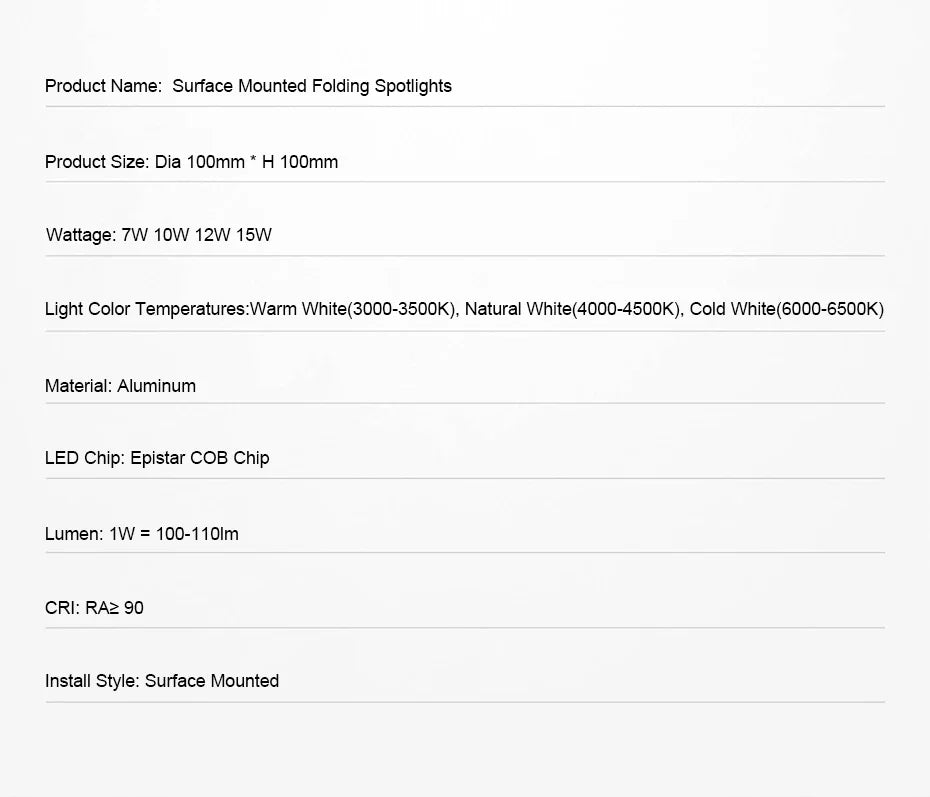 Product Name: Surface Mounted Folding Spotlights

Product Size: Dia 100mm * H 100mm

Wattage: 7W 10W 12W 15W

Light Color Temperatures:Warm White(3000-3500K), Natural White(4000-4500K), Cold White(6000-6500K)

Material: Aluminum

LED Chip: Epistar COB Chip

Lumen: 1W = 100-110lm

CRI: RA≥ 90

Install Style: Surface Mounted